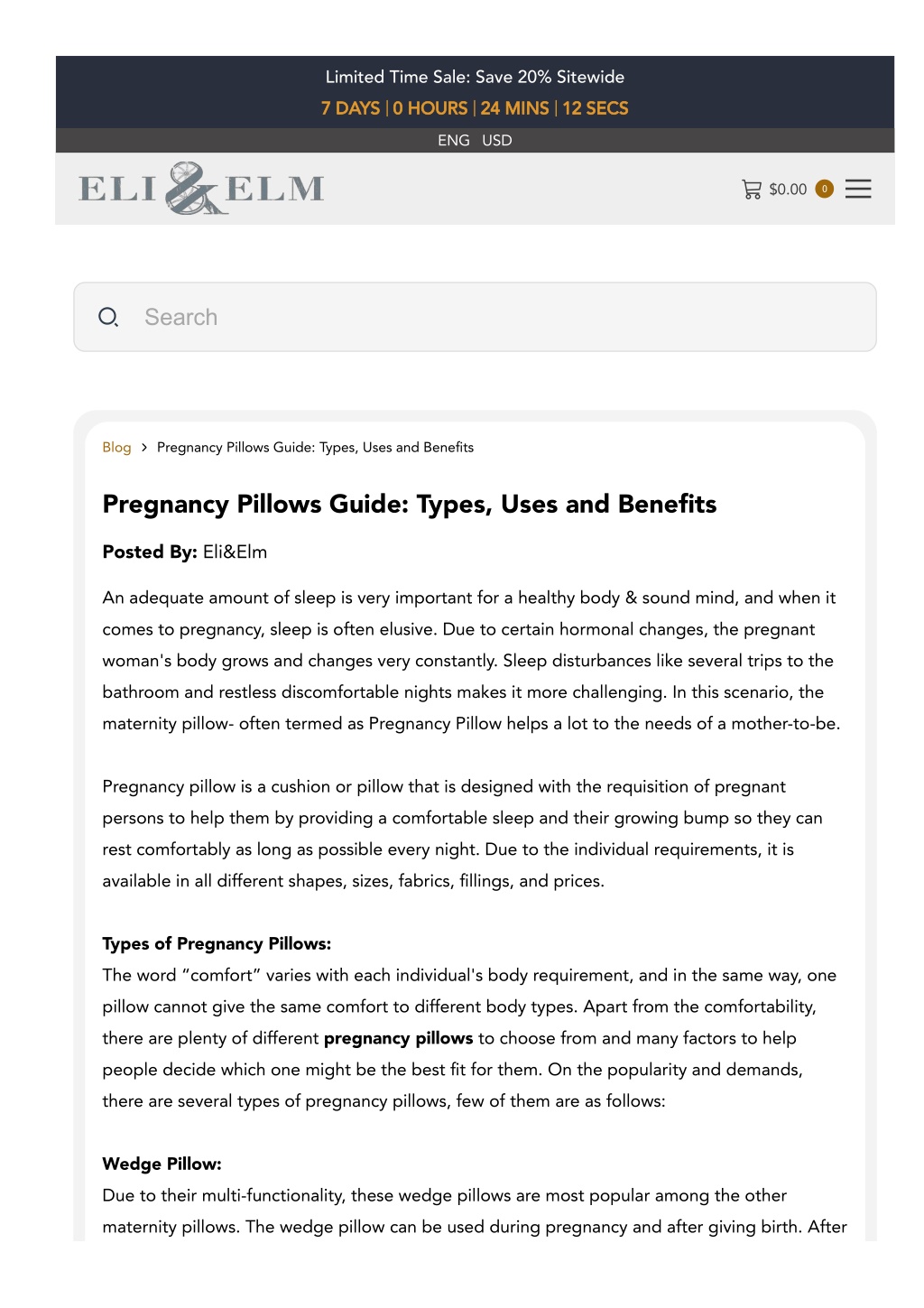 Limited Time Sale: Save 20% Sitewide

7 DAYS | 0 HOURS | 24 MINS | 12 SECS

ENG USD

ELI & ELM

$0.00 0

Search

Blog > Pregnancy Pillows Guide: Types, Uses and Benefits

Pregnancy Pillows Guide: Types, Uses and Benefits

Posted By: Eli&Elm

An adequate amount of sleep is very important for a healthy body & sound mind, and when it comes to pregnancy, sleep is often elusive. Due to certain hormonal changes, the pregnant woman's body grows and changes very constantly. Sleep disturbances like several trips to the bathroom and restless discomfortable nights makes it more challenging. In this scenario, the maternity pillow- often termed as Pregnancy Pillow helps a lot to the needs of a mother-to-be.

Pregnancy pillow is a cushion or pillow that is designed with the requisition of pregnant persons to help them by providing a comfortable sleep and their growing bump so they can rest comfortably as long as possible every night. Due to the individual requirements, it is available in all different shapes, sizes, fabrics, fillings, and prices.

Types of Pregnancy Pillows:
The word “comfort” varies with each individual's body requirement, and in the same way, one pillow cannot give the same comfort to different body types. Apart from the comfortability, there are plenty of different pregnancy pillows to choose from and many factors to help people decide which one might be the best fit for them. On the popularity and demands, there are several types of pregnancy pillows, few of them are as follows:

Wedge Pillow:
Due to their multi-functionality, these wedge pillows are most popular among the other maternity pillows. The wedge pillow can be used during pregnancy and after giving birth. After